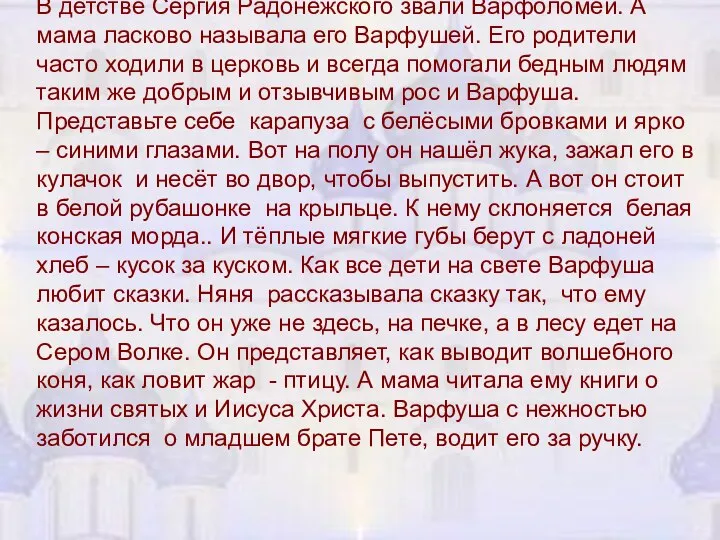 В детстве Сергия Радонежского звали Варфоломей. А мама ласково называла его Варфушей. Его родители часто ходили в церковь и всегда помогали бедным людям таким же добрым и отзывчивым рос и Варфуша. Представьте себе карапуза с белёсыми бровками и ярко – синими глазами. Вот на полу он нашёл жука, зажал его в кулачок и несёт во двор, чтобы выпустить. А вот он стоит в белой рубашонке на крыльце. К нему склоняется белая конская морда.. И тёплые мягкие губы берут с ладоней хлеб – кусок за куском. Как все дети на свете Варфуша любит сказки. Няня рассказывала сказку так, что ему казалось. Что он уже не здесь, на печке, а в лесу едет на Сером Волке. Он представляет, как выводит волшебного коня, как ловит жар - птицу. А мама читала ему книги о жизни святых и Иисуса Христа. Варфуша с нежностью заботился о младшем брате Пете, водит его за ручку.